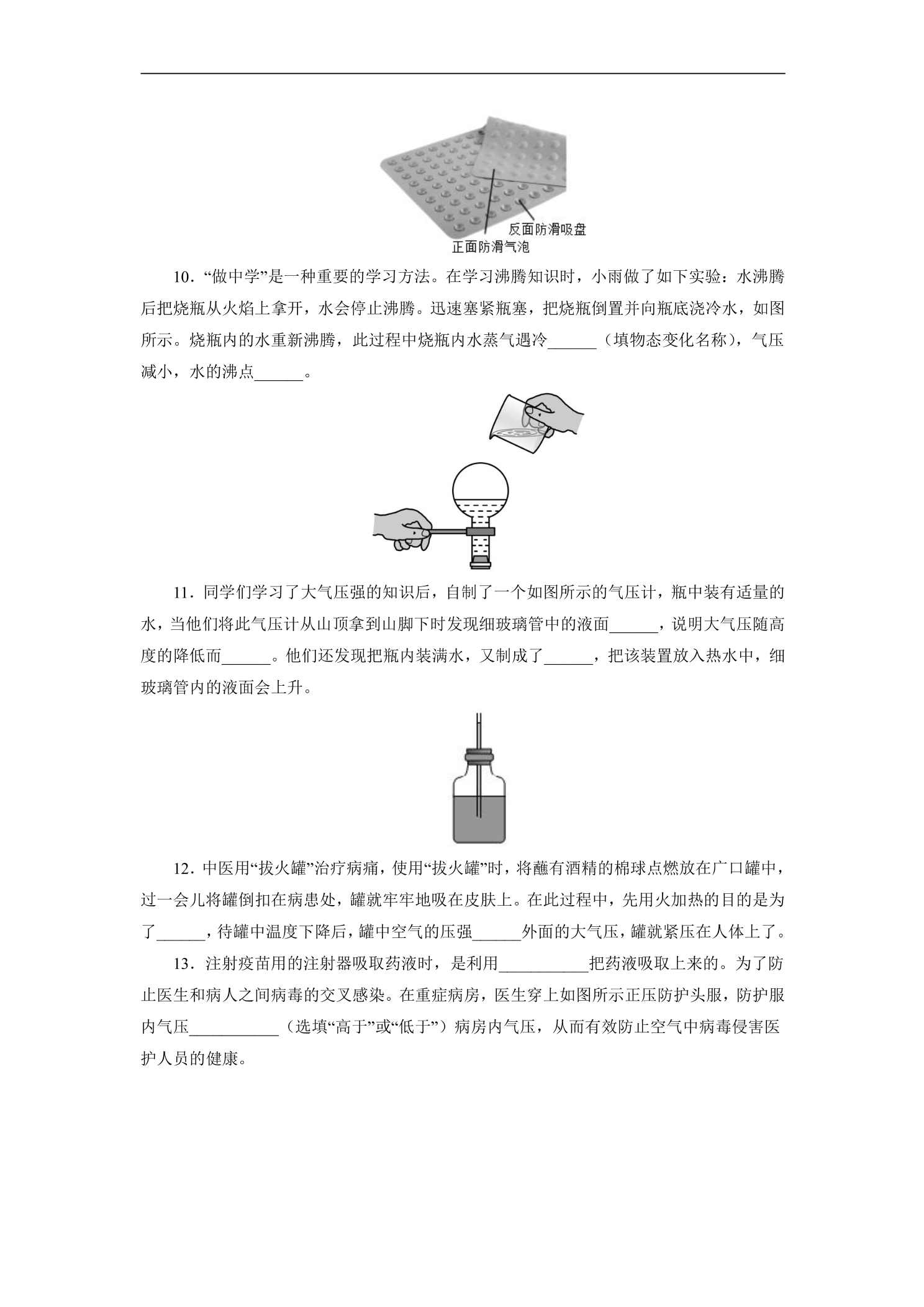 反面防滑吸盘
正面防滑气泡

10．“做中学”是一种重要的学习方法。在学习沸腾知识时，小雨做了如下实验：水沸腾后把烧瓶从火焰上拿开，水会停止沸腾。迅速塞紧瓶塞，把烧瓶倒置并向瓶底浇冷水，如图所示。烧瓶内的水重新沸腾，此过程中烧瓶内水蒸气遇冷____（填物态变化名称），气压减小，水的沸点____。

11．同学们学习了大气压强的知识后，自制了一个如图所示的气压计，瓶中装有适量的水，当他们将此气压计从山顶拿到山脚下时发现细玻璃管中的液面____，说明大气压随高度的降低而____。他们还发现把瓶内装满水，又制成了____，把该装置放入热水中，细玻璃管内的液面会上升。

12．中医用“拔火罐”治疗病痛，使用“拔火罐”时，将蘸有酒精的棉球点燃放在广口罐中，过一会儿将罐倒扣在病患处，罐就牢牢地吸在皮肤上。在此过程中，先用火加热的目的是为了____，待罐中温度下降后，罐中空气的压强____外面的大气压，罐就紧压在人体上了。

13．注射疫苗用的注射器吸取药液时，是利用____把药液吸取上来的。为了防止医生和病人之间病毒的交叉感染。在重症病房，医生穿上如图所示正压防护头服，防护服内气压____（选填“高于”或“低于”）病房内气压，从而有效防止空气中病毒侵害医护人员的健康。